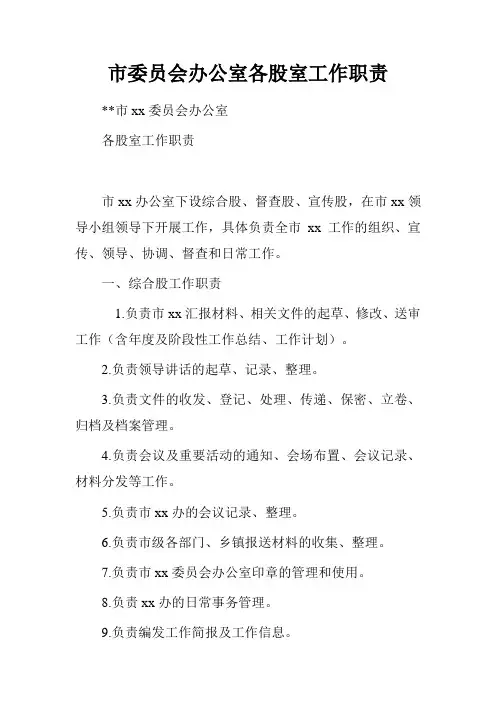 市委员会办公室各股室工作职责

**市 xx 委员会办公室

各股室工作职责

市 xx 办公室下设综合股、督查股、宣传股，在市 xx 领导小组领导下开展工作，具体负责全市 xx 工作的组织、宣传、领导、协调、督查和日常工作。

一、综合股工作职责

1.负责市 xx 汇报材料、相关文件的起草、修改、送审工作（含年度及阶段性工作总结、工作计划）。

2.负责领导讲话的起草、记录、整理。

3.负责文件的收发、登记、处理、传递、保密、立卷、归档及档案管理。

4.负责会议及重要活动的通知、会场布置、会议记录、材料分发等工作。

5.负责市 xx 办的会议记录、整理。

6.负责市级各部门、乡镇报送材料的收集、整理。

7.负责市 xx 委员会办公室印章的管理和使用。

8.负责 xx 办的日常事务管理。

9.负责编发工作简报及工作信息。